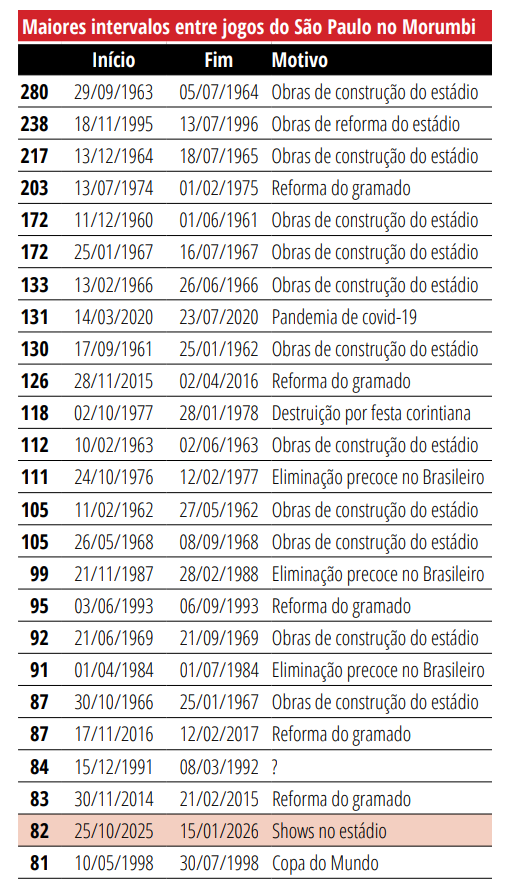 Maiores intervalos entre jogos do São Paulo no Morumbi

| | Início | Fim | Motivo |
|---|---|---|---|
| 280 | 29/09/1963 | 05/07/1964 | Obras de construção do estádio |
| 238 | 18/11/1995 | 13/07/1996 | Obras de reforma do estádio |
| 217 | 13/12/1964 | 18/07/1965 | Obras de construção do estádio |
| 203 | 13/07/1974 | 01/02/1975 | Reforma do gramado |
| 172 | 11/12/1960 | 01/06/1961 | Obras de construção do estádio |
| 172 | 25/01/1967 | 16/07/1967 | Obras de construção do estádio |
| 133 | 13/02/1966 | 26/06/1966 | Obras de construção do estádio |
| 131 | 14/03/2020 | 23/07/2020 | Pandemia de covid-19 |
| 130 | 17/09/1961 | 25/01/1962 | Obras de construção do estádio |
| 126 | 28/11/2015 | 02/04/2016 | Reforma do gramado |
| 118 | 02/10/1977 | 28/01/1978 | Destruição por festa corintiana |
| 112 | 10/02/1963 | 02/06/1963 | Obras de construção do estádio |
| 111 | 24/10/1976 | 12/02/1977 | Eliminação precoce no Brasileiro |
| 105 | 11/02/1962 | 27/05/1962 | Obras de construção do estádio |
| 105 | 26/05/1968 | 08/09/1968 | Obras de construção do estádio |
| 99 | 21/11/1987 | 28/02/1988 | Eliminação precoce no Brasileiro |
| 95 | 03/06/1993 | 06/09/1993 | Reforma do gramado |
| 92 | 21/06/1969 | 21/09/1969 | Obras de construção do estádio |
| 91 | 01/04/1984 | 01/07/1984 | Eliminação precoce no Brasileiro |
| 87 | 30/10/1966 | 25/01/1967 | Obras de construção do estádio |
| 87 | 17/11/2016 | 12/02/2017 | Reforma do gramado |
| 84 | 15/12/1991 | 08/03/1992 | ? |
| 83 | 30/11/2014 | 21/02/2015 | Reforma do gramado |
| 82 | 25/10/2025 | 15/01/2026 | Shows no estádio |
| 81 | 10/05/1998 | 30/07/1998 | Copa do Mundo |